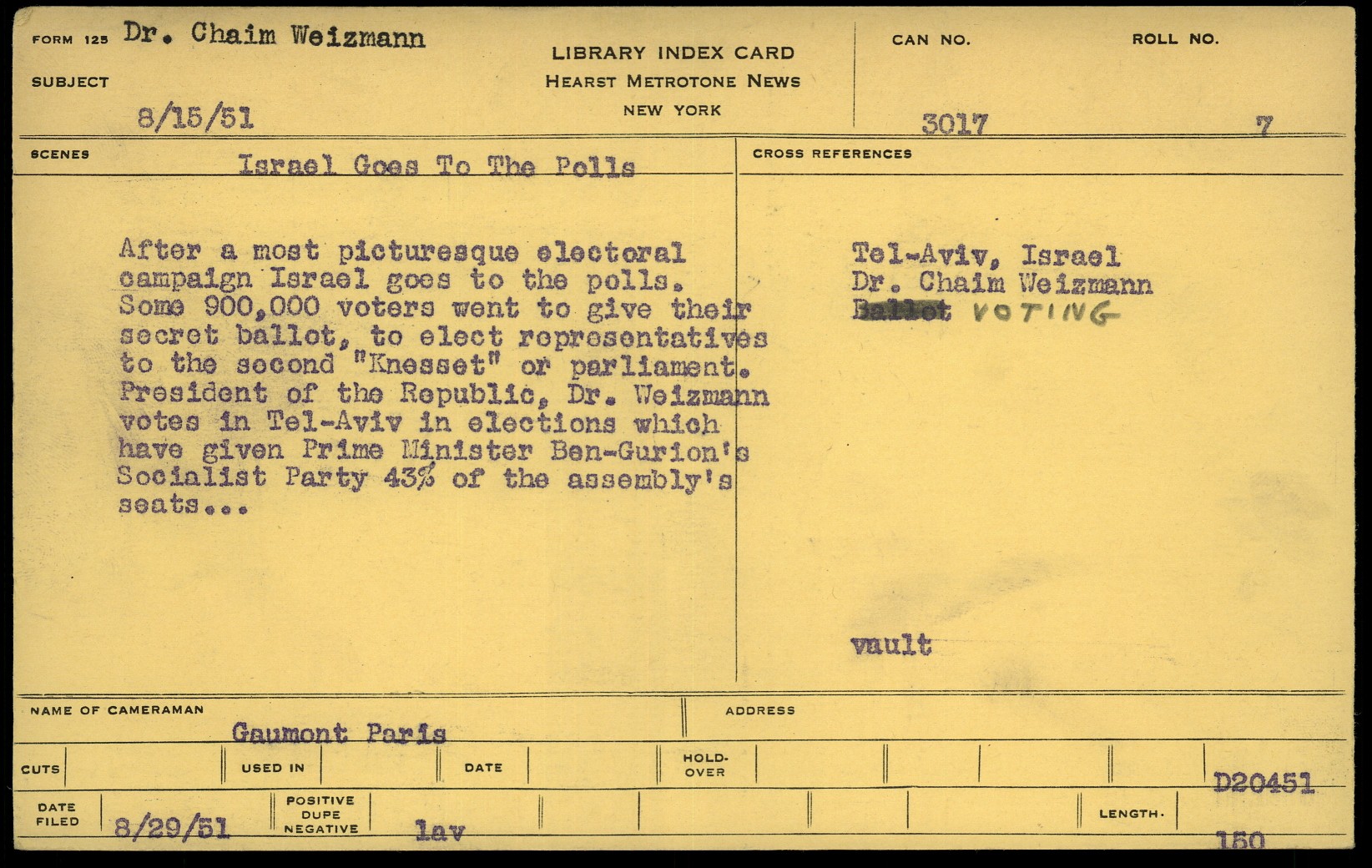 FORM 125 Dr. Chaim Weizmann

SUBJECT

8/15/51

LIBRARY INDEX CARD
HEARST METROTONE NEWS
NEW YORK

CAN NO. 3017

ROLL NO. 7

SCENES Israel Goes To The Polls

After a most picturesque electoral campaign Israel goes to the polls. Some 900,000 voters went to give their secret ballot, to elect representatives to the second "Knesset" or parliament. President of the Republic, Dr. Weizmann votes in Tel-Aviv in elections which have given Prime Minister Ben-Gurion's Socialist Party 43% of the assembly's seats...

CROSS REFERENCES

Tel-Aviv, Israel
Dr. Chaim Weizmann
Ballot VOTING

vault

NAME OF CAMERAMAN Gaumont Paris

ADDRESS

CUTS

USED IN

DATE

HOLD-OVER

D20451

DATE FILED 8/29/51

POSITIVE DUPE NEGATIVE lav

LENGTH. 150